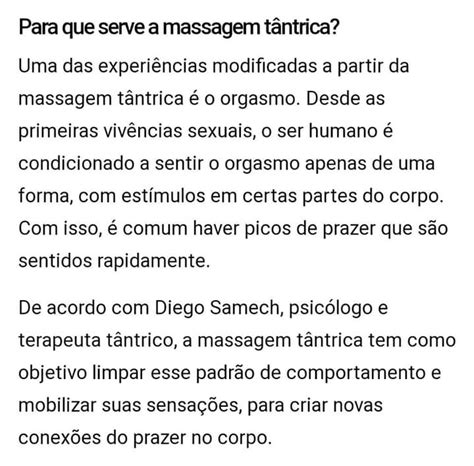 Para que serve a massagem tântrica?

Uma das experiências modificadas a partir da massagem tântrica é o orgasmo. Desde as primeiras vivências sexuais, o ser humano é condicionado a sentir o orgasmo apenas de uma forma, com estímulos em certas partes do corpo. Com isso, é comum haver picos de prazer que são sentidos rapidamente.

De acordo com Diego Samech, psicólogo e terapeuta tântrico, a massagem tântrica tem como objetivo limpar esse padrão de comportamento e mobilizar suas sensações, para criar novas conexões do prazer no corpo.